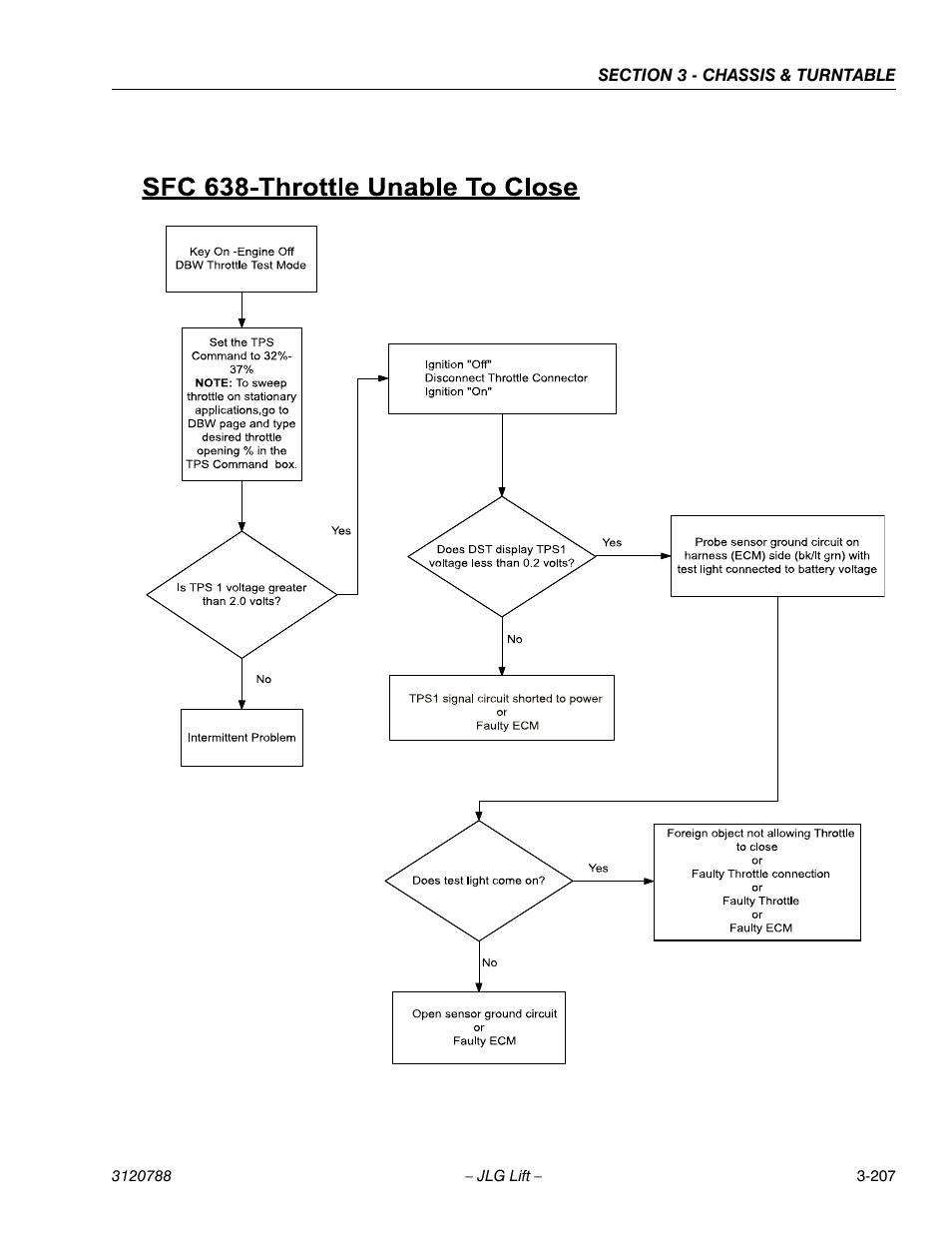 SECTION 3 - CHASSIS & TURNTABLE

SFC 638-Throttle Unable To Close

Key On -Engine Off
DBW Throttle Test Mode

Set the TPS Command to 32%-37%
NOTE: To sweep throttle on stationary applications,go to DBW page and type desired throttle opening % in the TPS Command box.

Is TPS 1 voltage greater than 2.0 volts?

Yes

No

Intermittent Problem

Ignition "Off"
Disconnect Throttle Connector
Ignition "On"

Does DST display TPS1 voltage less than 0.2 volts?

Yes

No

TPS1 signal circuit shorted to power
or
Faulty ECM

Probe sensor ground circuit on harness (ECM) side (bk/lt grn) with test light connected to battery voltage

Does test light come on?

Yes

No

Foreign object not allowing Throttle to close
or
Faulty Throttle connection
or
Faulty Throttle
or
Faulty ECM

Open sensor ground circuit
or
Faulty ECM

3120788 – JLG Lift – 3-207